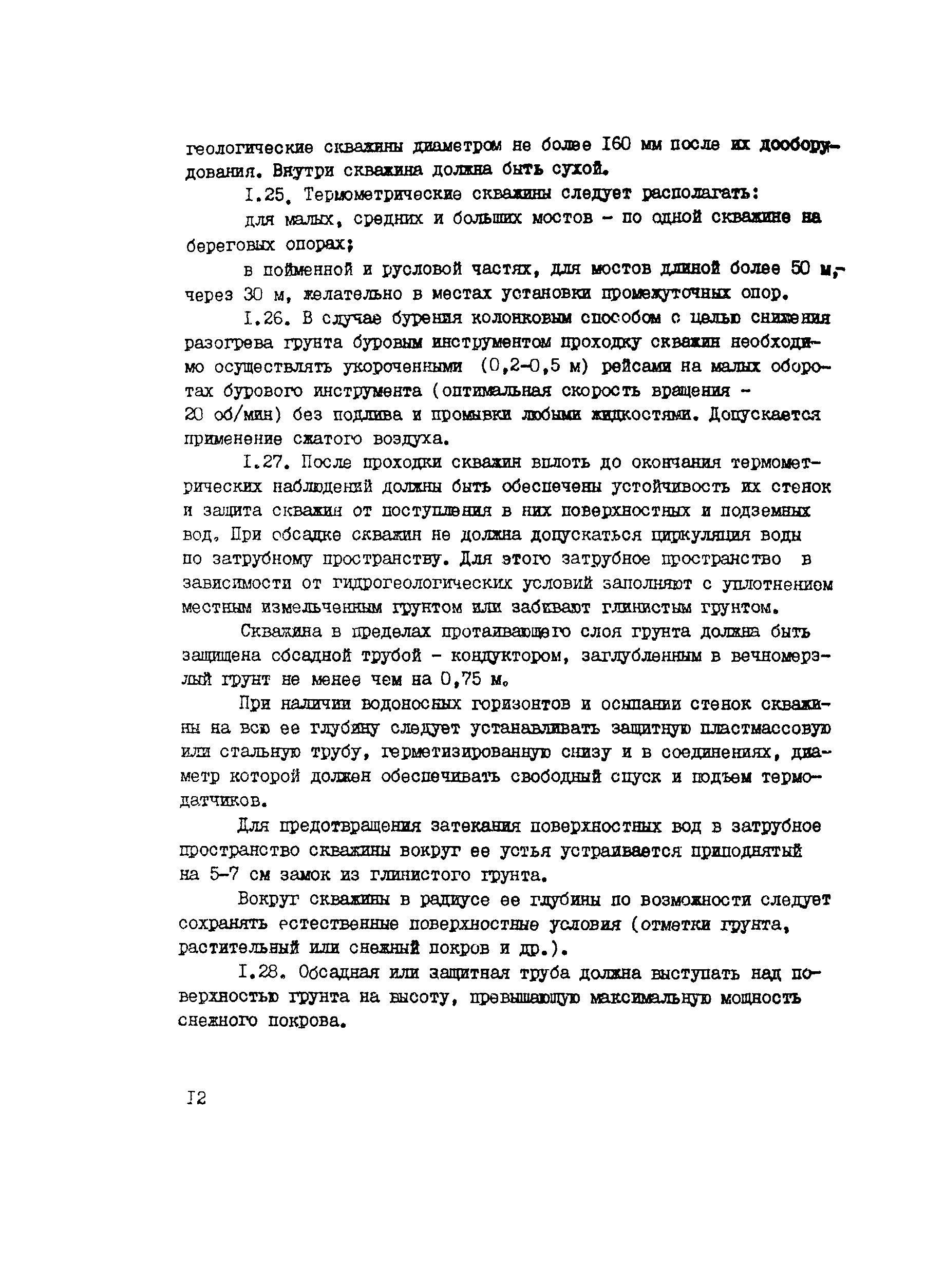 геологические скважины диаметром не более I60 мм после их дооборудования. Внутри скважина должна быть сухой.

I.25. Термометрические скважины следует располагать:

для малых, средних и больших мостов - по одной скважине на береговых опорах;

в пойменной и русловой частях, для мостов длиной более 50 м,- через 30 м, желательно в местах установки промежуточных опор.

I.26. В случае бурения колонковым способом с целью снижения разогрева грунта буровым инструментом проходку скважин необходимо осуществлять укороченными (0,2-0,5 м) рейсами на малых оборотах бурового инструмента (оптимальная скорость вращения - 20 об/мин) без подлива и промывки любыми жидкостями. Допускается применение сжатого воздуха.

I.27. После проходки скважин вплоть до окончания термометрических наблюдений должны быть обеспечены устойчивость их стенок и защита скважин от поступления в них поверхностных и подземных вод. При обсадке скважин не должна допускаться циркуляция воды по затрубному пространству. Для этого затрубное пространство в зависимости от гидрогеологических условий заполняют с уплотнением местным измельченным грунтом или забивают глинистым грунтом.

Скважина в пределах протаивающего слоя грунта должна быть защищена обсадной трубой - кондуктором, заглубленным в вечномерзлый грунт не менее чем на 0,75 м.

При наличии водоносных горизонтов и осыпании стенок скважины на всю ее глубину следует устанавливать защитную пластмассовую или стальную трубу, герметизированную снизу и в соединениях, диаметр которой должен обеспечивать свободный спуск и подъем термодатчиков.

Для предотвращения затекания поверхностных вод в затрубное пространство скважины вокруг ее устья устраивается приподнятый на 5-7 см замок из глинистого грунта.

Вокруг скважины в радиусе ее глубины по возможности следует сохранять естественные поверхностные условия (отметки грунта, растительный или снежный покров и др.).

I.28. Обсадная или защитная труба должна выступать над поверхностью грунта на высоту, превышающую максимальную мощность снежного покрова.

I2